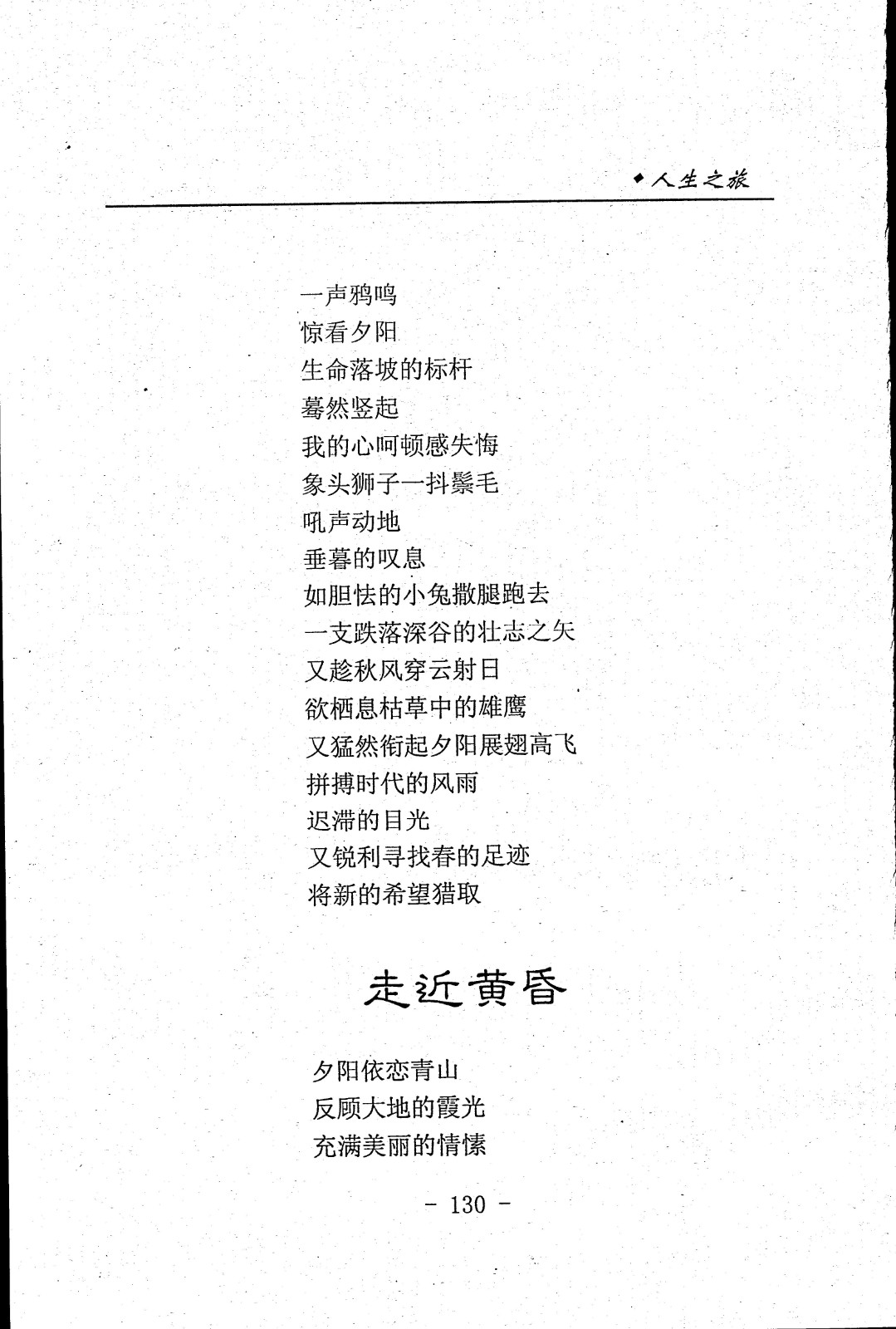 ◆人生之旅

一声鸦鸣
惊看夕阳
生命落坡的标杆
蓦然竖起
我的心呵顿感失悔
象头狮子一抖鬃毛
吼声动地
垂暮的叹息
如胆怯的小兔撒腿跑去
一支跌落深谷的壮志之矢
又趁秋风穿云射日
欲栖息枯草中的雄鹰
又猛然衔起夕阳展翅高飞
拼搏时代的风雨
迟滞的目光
又锐利寻找春的足迹
将新的希望猎取

走近黄昏

夕阳依恋青山
反顾大地的霞光
充满美丽的情愫

- 130 -